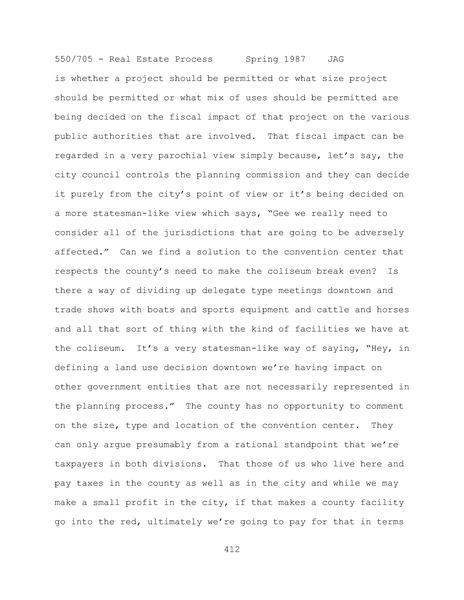 550/705 - Real Estate Process Spring 1987 JAG

is whether a project should be permitted or what size project should be permitted or what mix of uses should be permitted are being decided on the fiscal impact of that project on the various public authorities that are involved. That fiscal impact can be regarded in a very parochial view simply because, let's say, the city council controls the planning commission and they can decide it purely from the city's point of view or it's being decided on a more statesman-like view which says, "Gee we really need to consider all of the jurisdictions that are going to be adversely affected." Can we find a solution to the convention center that respects the county's need to make the coliseum break even? Is there a way of dividing up delegate type meetings downtown and trade shows with boats and sports equipment and cattle and horses and all that sort of thing with the kind of facilities we have at the coliseum. It's a very statesman-like way of saying, "Hey, in defining a land use decision downtown we're having impact on other government entities that are not necessarily represented in the planning process." The county has no opportunity to comment on the size, type and location of the convention center. They can only argue presumably from a rational standpoint that we're taxpayers in both divisions. That those of us who live here and pay taxes in the county as well as in the city and while we may make a small profit in the city, if that makes a county facility go into the red, ultimately we're going to pay for that in terms

412